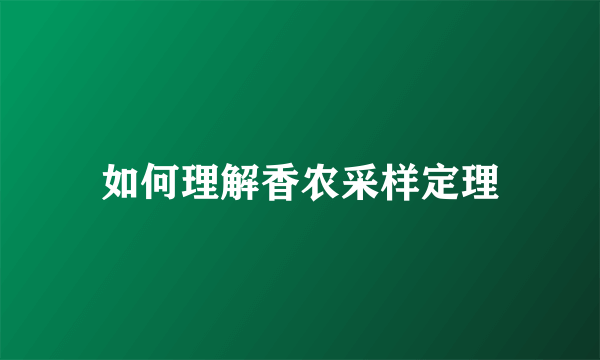 如何理解香农采样定理